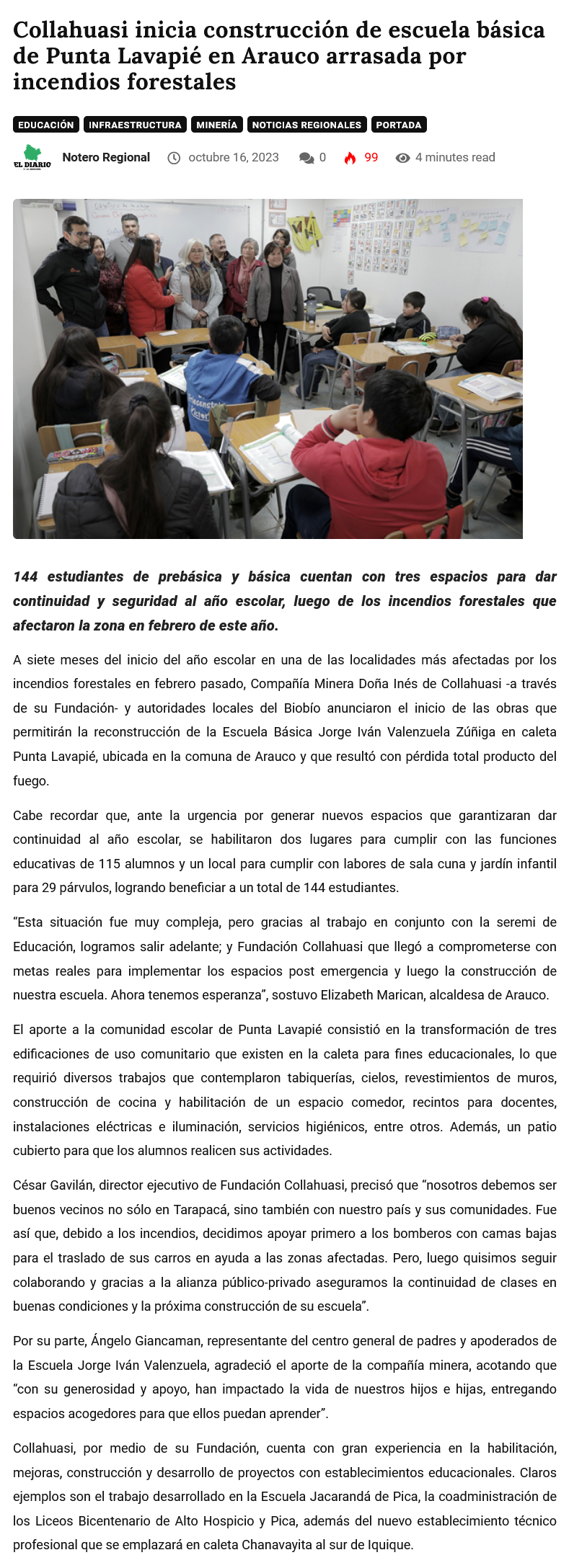 Collahuasi inicia construcción de escuela básica de Punta Lavapié en Arauco arrasada por incendios forestales

EDUCACIÓN INFRAESTRUCTURA MINERÍA NOTICIAS REGIONALES PORTADA

EL DIARIO Notero Regional octubre 16, 2023 0 99 4 minutes read

144 estudiantes de prebásica y básica cuentan con tres espacios para dar continuidad y seguridad al año escolar, luego de los incendios forestales que afectaron la zona en febrero de este año.

A siete meses del inicio del año escolar en una de las localidades más afectadas por los incendios forestales en febrero pasado, Compañía Minera Doña Inés de Collahuasi -a través de su Fundación- y autoridades locales del Biobío anunciaron el inicio de las obras que permitirán la reconstrucción de la Escuela Básica Jorge Iván Valenzuela Zúñiga en caleta Punta Lavapié, ubicada en la comuna de Arauco y que resultó con pérdida total producto del fuego.

Cabe recordar que, ante la urgencia por generar nuevos espacios que garantizaran dar continuidad al año escolar, se habilitaron dos lugares para cumplir con las funciones educativas de 115 alumnos y un local para cumplir con labores de sala cuna y jardín infantil para 29 párvulos, logrando beneficiar a un total de 144 estudiantes.

“Esta situación fue muy compleja, pero gracias al trabajo en conjunto con la seremi de Educación, logramos salir adelante; y Fundación Collahuasi que llegó a comprometerse con metas reales para implementar los espacios post emergencia y luego la construcción de nuestra escuela. Ahora tenemos esperanza”, sostuvo Elizabeth Marican, alcaldesa de Arauco.

El aporte a la comunidad escolar de Punta Lavapié consistió en la transformación de tres edificaciones de uso comunitario que existen en la caleta para fines educacionales, lo que requirió diversos trabajos que contemplaron tabiquerías, cielos, revestimientos de muros, construcción de cocina y habilitación de un espacio comedor, recintos para docentes, instalaciones eléctricas e iluminación, servicios higiénicos, entre otros. Además, un patio cubierto para que los alumnos realicen sus actividades.

César Gavilán, director ejecutivo de Fundación Collahuasi, precisó que “nosotros debemos ser buenos vecinos no sólo en Tarapacá, sino también con nuestro país y sus comunidades. Fue así que, debido a los incendios, decidimos apoyar primero a los bomberos con camas bajas para el traslado de sus carros en ayuda a las zonas afectadas. Pero, luego quisimos seguir colaborando y gracias a la alianza público-privado aseguramos la continuidad de clases en buenas condiciones y la próxima construcción de su escuela”.

Por su parte, Ángelo Giancaman, representante del centro general de padres y apoderados de la Escuela Jorge Iván Valenzuela, agradeció el aporte de la compañía minera, acotando que “con su generosidad y apoyo, han impactado la vida de nuestros hijos e hijas, entregando espacios acogedores para que ellos puedan aprender”.

Collahuasi, por medio de su Fundación, cuenta con gran experiencia en la habilitación, mejoras, construcción y desarrollo de proyectos con establecimientos educacionales. Claros ejemplos son el trabajo desarrollado en la Escuela Jacarandá de Pica, la coadministración de los Liceos Bicentenario de Alto Hospicio y Pica, además del nuevo establecimiento técnico profesional que se emplazará en caleta Chanavayita al sur de Iquique.